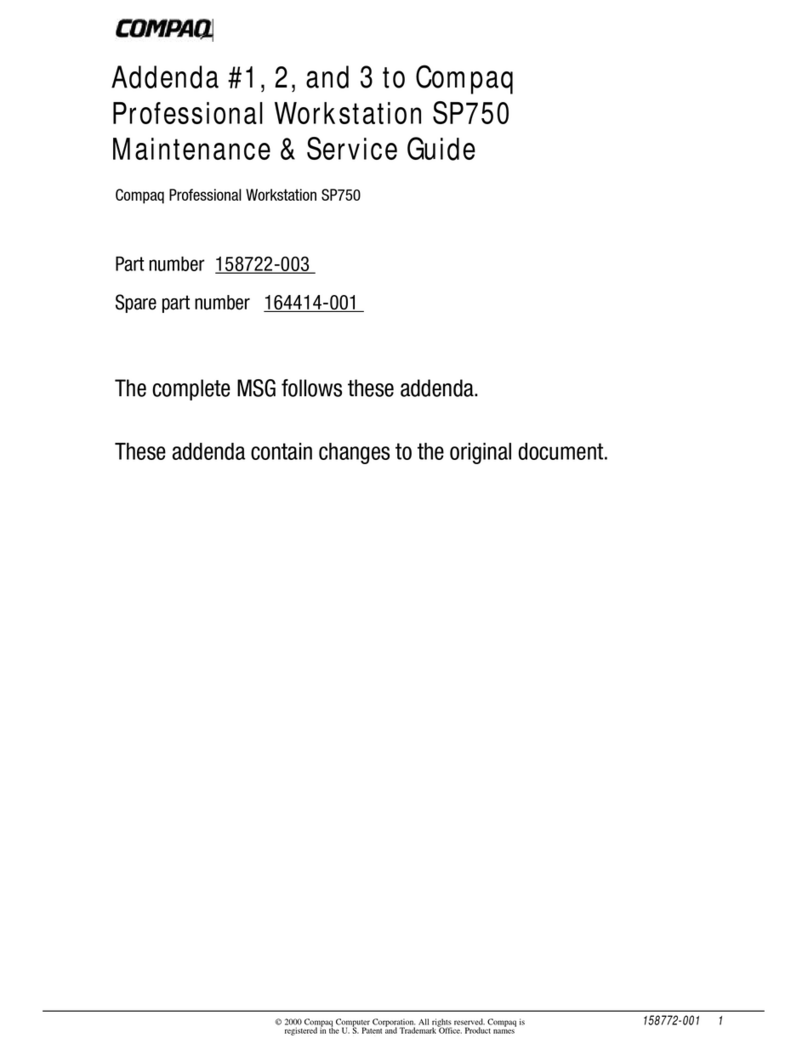 COMPAQ

Addenda #1, 2, and 3 to Compaq Professional Workstation SP750 Maintenance & Service Guide

Compaq Professional Workstation SP750

Part number 158722-003

Spare part number 164414-001

The complete MSG follows these addenda.

These addenda contain changes to the original document.

© 2000 Compaq Computer Corporation. All rights reserved. Compaq is registered in the U. S. Patent and Trademark Office. Product names

158772-001 1